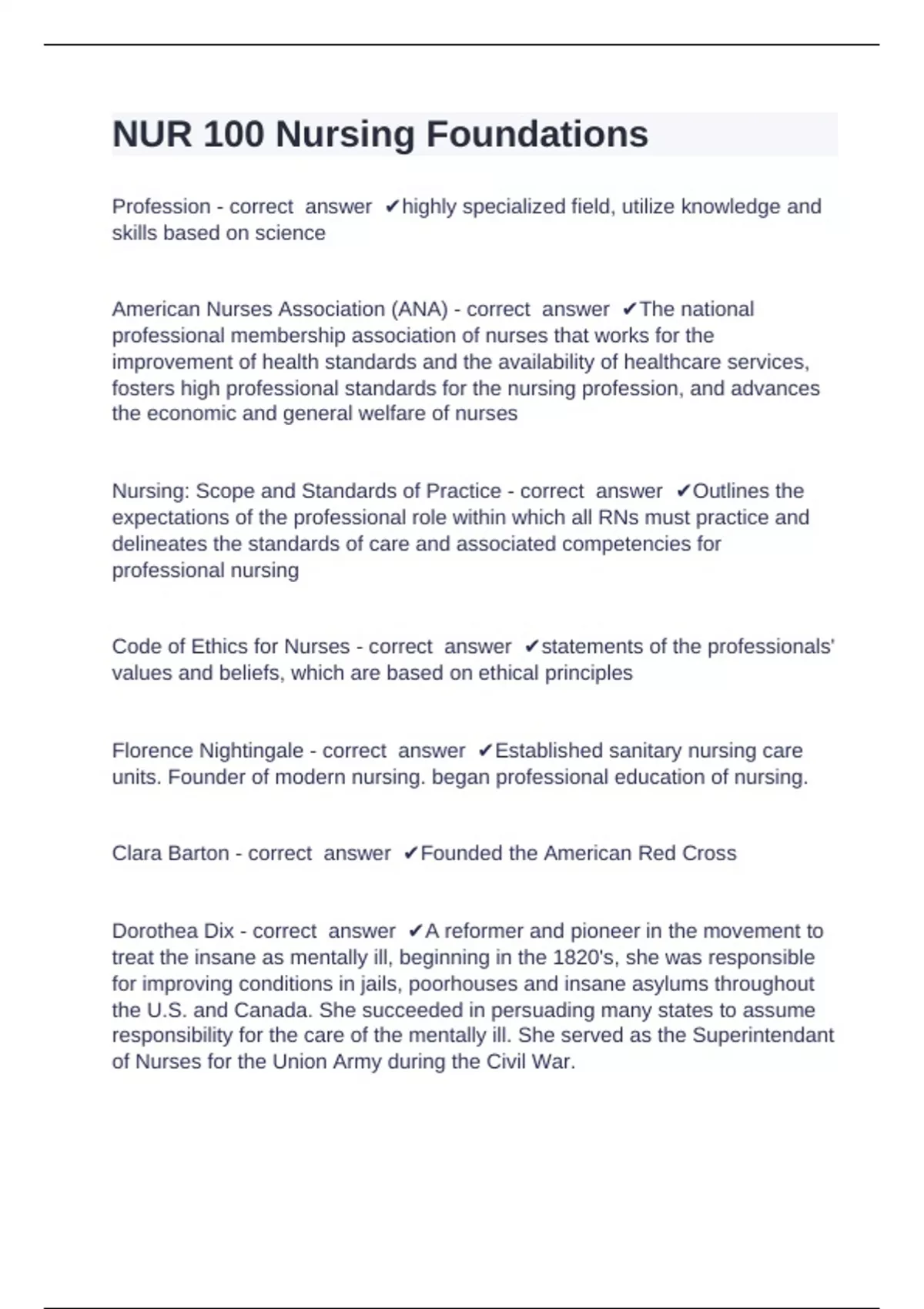 NUR 100 Nursing Foundations

Profession - correct answer ✔highly specialized field, utilize knowledge and skills based on science

American Nurses Association (ANA) - correct answer ✔The national professional membership association of nurses that works for the improvement of health standards and the availability of healthcare services, fosters high professional standards for the nursing profession, and advances the economic and general welfare of nurses

Nursing: Scope and Standards of Practice - correct answer ✔Outlines the expectations of the professional role within which all RNs must practice and delineates the standards of care and associated competencies for professional nursing

Code of Ethics for Nurses - correct answer ✔statements of the professionals' values and beliefs, which are based on ethical principles

Florence Nightingale - correct answer ✔Established sanitary nursing care units. Founder of modern nursing. began professional education of nursing.

Clara Barton - correct answer ✔Founded the American Red Cross

Dorothea Dix - correct answer ✔A reformer and pioneer in the movement to treat the insane as mentally ill, beginning in the 1820's, she was responsible for improving conditions in jails, poorhouses and insane asylums throughout the U.S. and Canada. She succeeded in persuading many states to assume responsibility for the care of the mentally ill. She served as the Superintendant of Nurses for the Union Army during the Civil War.